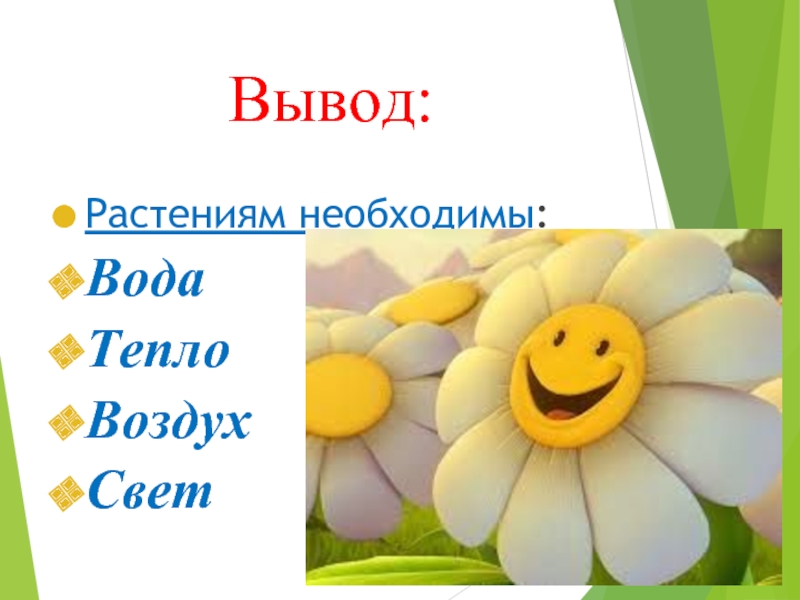 Вывод:

Растениям необходимы:

Вода

Тепло

Воздух

Свет